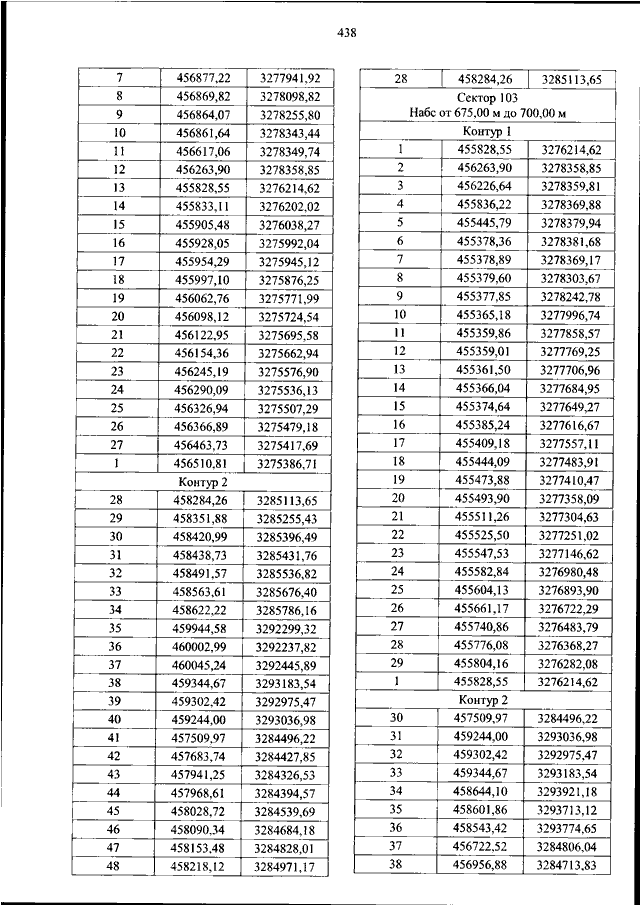 438

| 7 | 456877,22 | 3277941,92 |
|---|---|---|
| 8 | 456869,82 | 3278098,82 |
| 9 | 456864,07 | 3278255,80 |
| 10 | 456861,64 | 3278343,44 |
| 11 | 456617,06 | 3278349,74 |
| 12 | 456263,90 | 3278358,85 |
| 13 | 455828,55 | 3276214,62 |
| 14 | 455833,11 | 3276202,02 |
| 15 | 455905,48 | 3276038,27 |
| 16 | 455928,05 | 3275992,04 |
| 17 | 455954,29 | 3275945,12 |
| 18 | 455997,10 | 3275876,25 |
| 19 | 456062,76 | 3275771,99 |
| 20 | 456098,12 | 3275724,54 |
| 21 | 456122,95 | 3275695,58 |
| 22 | 456154,36 | 3275662,94 |
| 23 | 456245,19 | 3275576,90 |
| 24 | 456290,09 | 3275536,13 |
| 25 | 456326,94 | 3275507,29 |
| 26 | 456366,89 | 3275479,18 |
| 27 | 456463,73 | 3275417,69 |
| 1 | 456510,81 | 3275386,71 |
| Контур 2 | | |
| 28 | 458284,26 | 3285113,65 |
| 29 | 458351,88 | 3285255,43 |
| 30 | 458420,99 | 3285396,49 |
| 31 | 458438,73 | 3285431,76 |
| 32 | 458491,57 | 3285536,82 |
| 33 | 458563,61 | 3285676,40 |
| 34 | 458622,22 | 3285786,16 |
| 35 | 459944,58 | 3292299,32 |
| 36 | 460002,99 | 3292237,82 |
| 37 | 460045,24 | 3292445,89 |
| 38 | 459344,67 | 3293183,54 |
| 39 | 459302,42 | 3292975,47 |
| 40 | 459244,00 | 3293036,98 |
| 41 | 457509,97 | 3284496,22 |
| 42 | 457683,74 | 3284427,85 |
| 43 | 457941,25 | 3284326,53 |
| 44 | 457968,61 | 3284394,57 |
| 45 | 458028,72 | 3284539,69 |
| 46 | 458090,34 | 3284684,18 |
| 47 | 458153,48 | 3284828,01 |
| 48 | 458218,12 | 3284971,17 |

| 28 | 458284,26 | 3285113,65 |
|---|---|---|
| Сектор 103 Набс от 675,00 м до 700,00 м | | |
| Контур 1 | | |
| 1 | 455828,55 | 3276214,62 |
| 2 | 456263,90 | 3278358,85 |
| 3 | 456226,64 | 3278359,81 |
| 4 | 455836,22 | 3278369,88 |
| 5 | 455445,79 | 3278379,94 |
| 6 | 455378,36 | 3278381,68 |
| 7 | 455378,89 | 3278369,17 |
| 8 | 455379,60 | 3278303,67 |
| 9 | 455377,85 | 3278242,78 |
| 10 | 455365,18 | 3277996,74 |
| 11 | 455359,86 | 3277858,57 |
| 12 | 455359,01 | 3277769,25 |
| 13 | 455361,50 | 3277706,96 |
| 14 | 455366,04 | 3277684,95 |
| 15 | 455374,64 | 3277649,27 |
| 16 | 455385,24 | 3277616,67 |
| 17 | 455409,18 | 3277557,11 |
| 18 | 455444,09 | 3277483,91 |
| 19 | 455473,88 | 3277410,47 |
| 20 | 455493,90 | 3277358,09 |
| 21 | 455511,26 | 3277304,63 |
| 22 | 455525,50 | 3277251,02 |
| 23 | 455547,53 | 3277146,62 |
| 24 | 455582,84 | 3276980,48 |
| 25 | 455604,13 | 3276893,90 |
| 26 | 455661,17 | 3276722,29 |
| 27 | 455740,86 | 3276483,79 |
| 28 | 455776,08 | 3276368,27 |
| 29 | 455804,16 | 3276282,08 |
| 1 | 455828,55 | 3276214,62 |
| Контур 2 | | |
| 30 | 457509,97 | 3284496,22 |
| 31 | 459244,00 | 3293036,98 |
| 32 | 459302,42 | 3292975,47 |
| 33 | 459344,67 | 3293183,54 |
| 34 | 458644,10 | 3293921,18 |
| 35 | 458601,86 | 3293713,12 |
| 36 | 458543,42 | 3293774,65 |
| 37 | 456722,52 | 3284806,04 |
| 38 | 456956,88 | 3284713,83 |